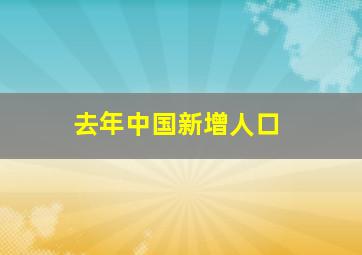 去年中国新增人口